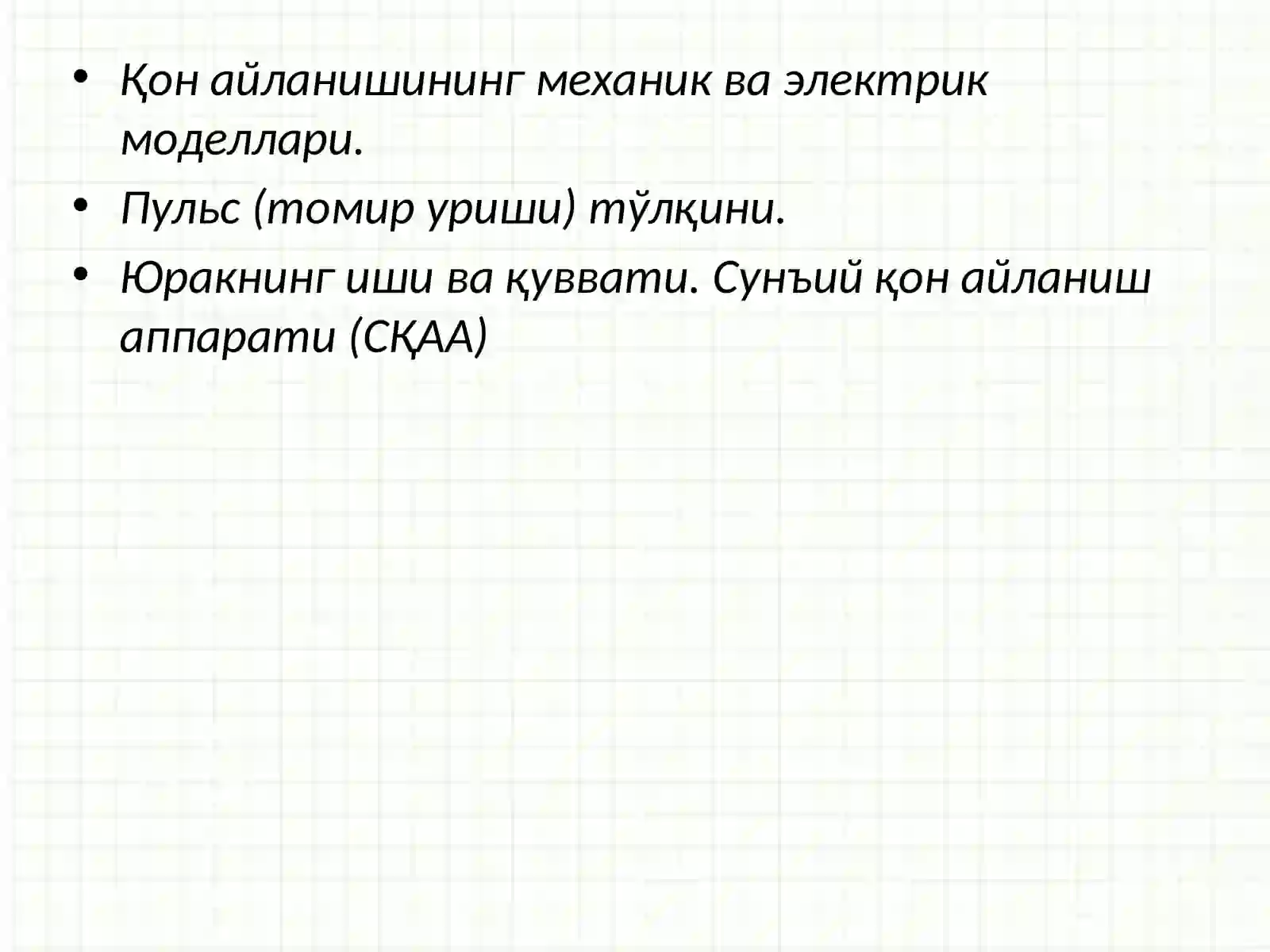 • Қон айланишининг механик ва электрик моделлари.

• Пульс (томир уриши) тўлқини.

• Юракнинг иши ва қуввати. Сунъий қон айланиш аппарати (СҚАА)